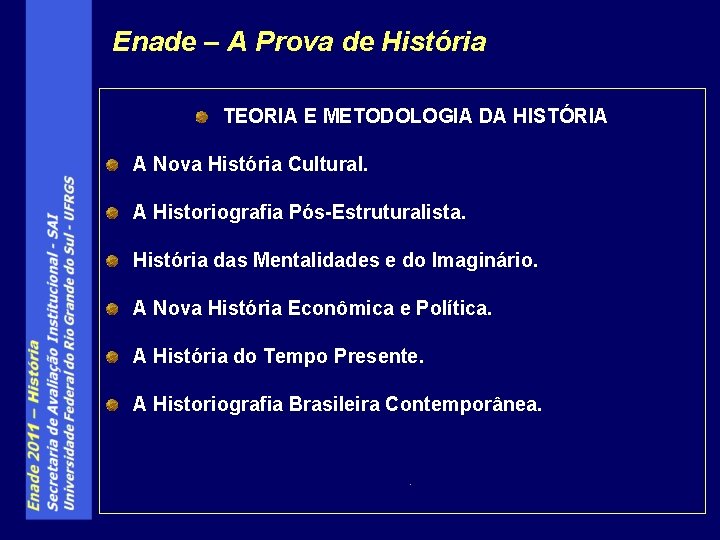 Enade – A Prova de História

TEORIA E METODOLOGIA DA HISTÓRIA

A Nova História Cultural.

A Historiografia Pós-Estruturalista.

História das Mentalidades e do Imaginário.

A Nova História Econômica e Política.

A História do Tempo Presente.

A Historiografia Brasileira Contemporânea.

Enade 2011 – História
Secretaria de Avaliação Institucional - SAI
Universidade Federal do Rio Grande do Sul - UFRGS